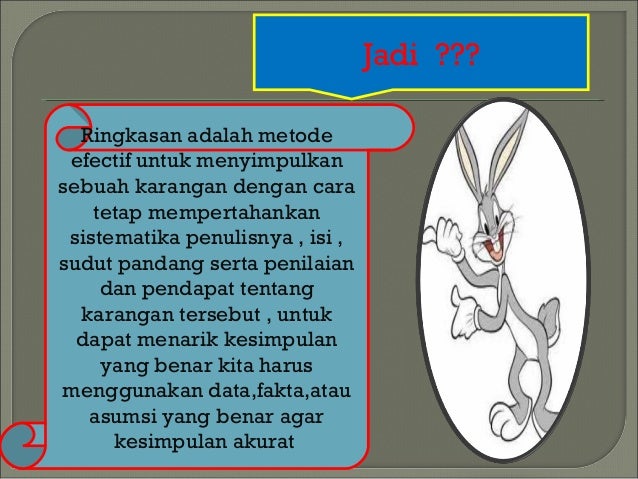 Jadi ???

Ringkasan adalah metode efectif untuk menyimpulkan sebuah karangan dengan cara tetap mempertahankan sistematika penulisnya , isi , sudut pandang serta penilaian dan pendapat tentang karangan tersebut , untuk dapat menarik kesimpulan yang benar kita harus menggunakan data,fakta,atau asumsi yang benar agar kesimpulan akurat